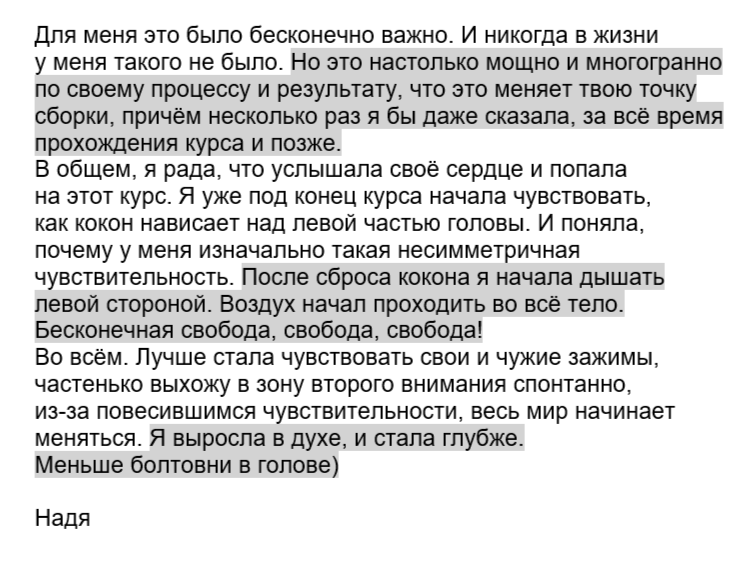 Для меня это было бесконечно важно. И никогда в жизни у меня такого не было. Но это настолько мощно и многогранно по своему процессу и результату, что это меняет твою точку сборки, причём несколько раз я бы даже сказала, за всё время прохождения курса и позже.
В общем, я рада, что услышала своё сердце и попала на этот курс. Я уже под конец курса начала чувствовать, как кокон нависает над левой частью головы. И поняла, почему у меня изначально такая несимметричная чувствительность. После сброса кокона я начала дышать левой стороной. Воздух начал проходить во всё тело. Бесконечная свобода, свобода, свобода!
Во всём. Лучше стала чувствовать свои и чужие зажимы, частенько выхожу в зону второго внимания спонтанно, из-за повесившимся чувствительности, весь мир начинает меняться. Я выросла в духе, и стала глубже.
Меньше болтовни в голове)

Надя